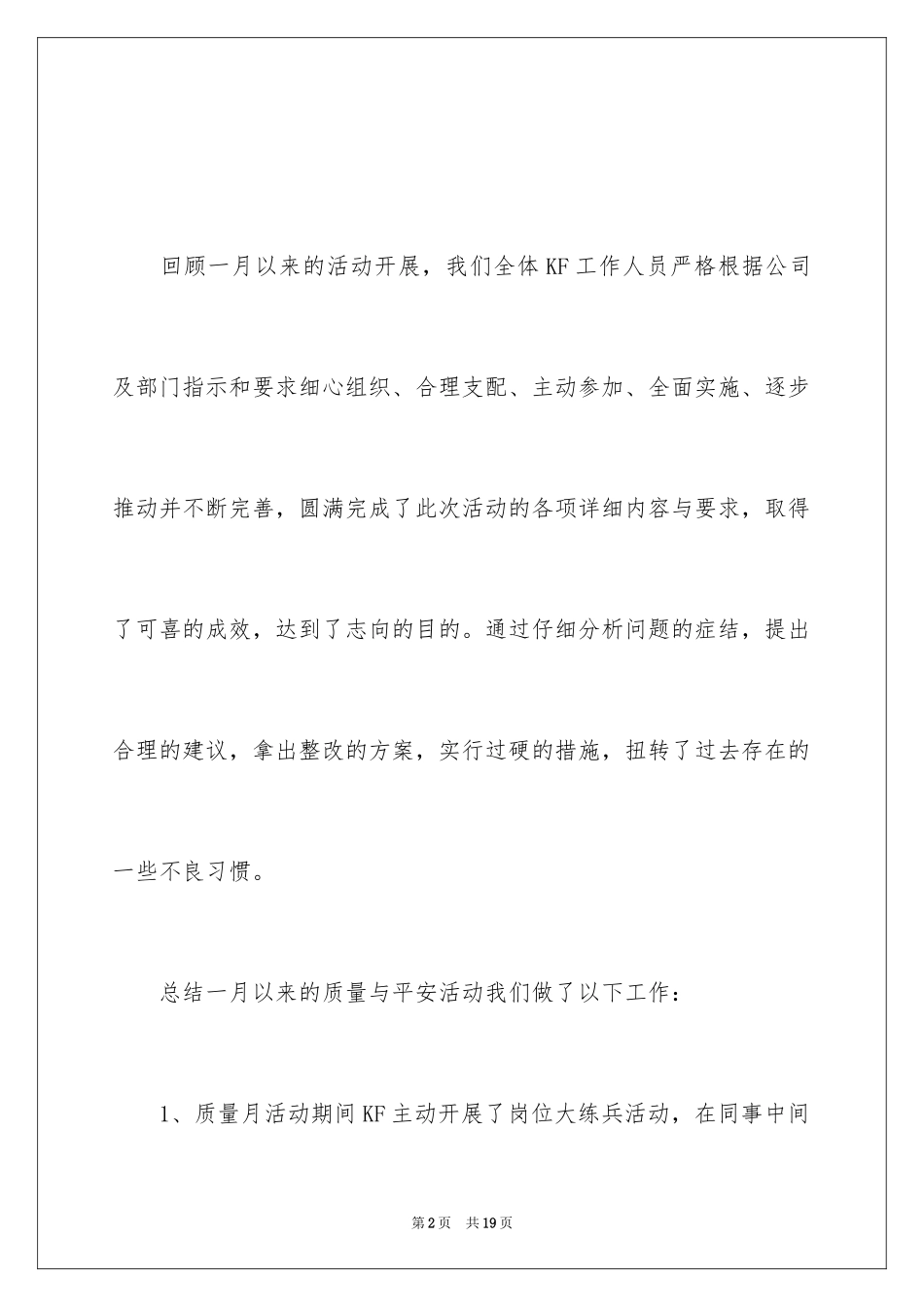 回顾一月以来的活动开展，我们全体KF工作人员严格根据公司及部门指示和要求细心组织、合理支配、主动参加、全面实施、逐步推动并不断完善，圆满完成了此次活动的各项详细内容与要求，取得了可喜的成效，达到了志向的目的。通过仔细分析问题的症结，提出合理的建议，拿出整改的方案，实行过硬的措施，扭转了过去存在的一些不良习惯。

总结一月以来的质量与平安活动我们做了以下工作：

1、质量月活动期间KF主动开展了岗位大练兵活动，在同事中间

第2页 共19页